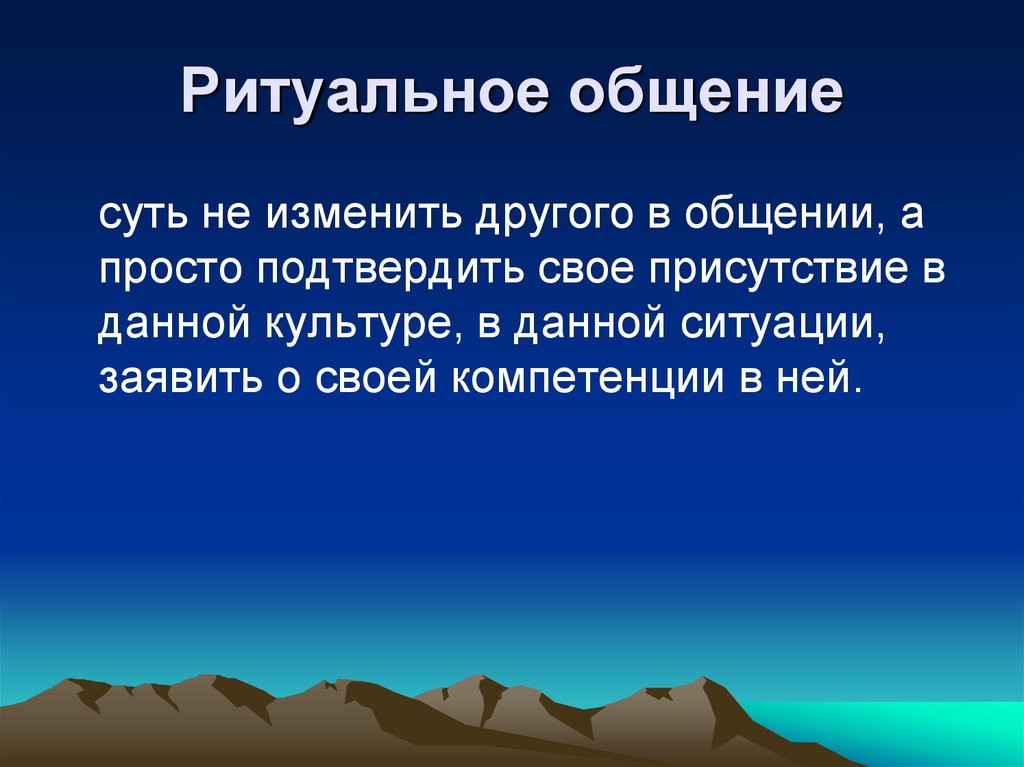 Ритуальное общение

суть не изменить другого в общении, а просто подтвердить свое присутствие в данной культуре, в данной ситуации, заявить о своей компетенции в ней.